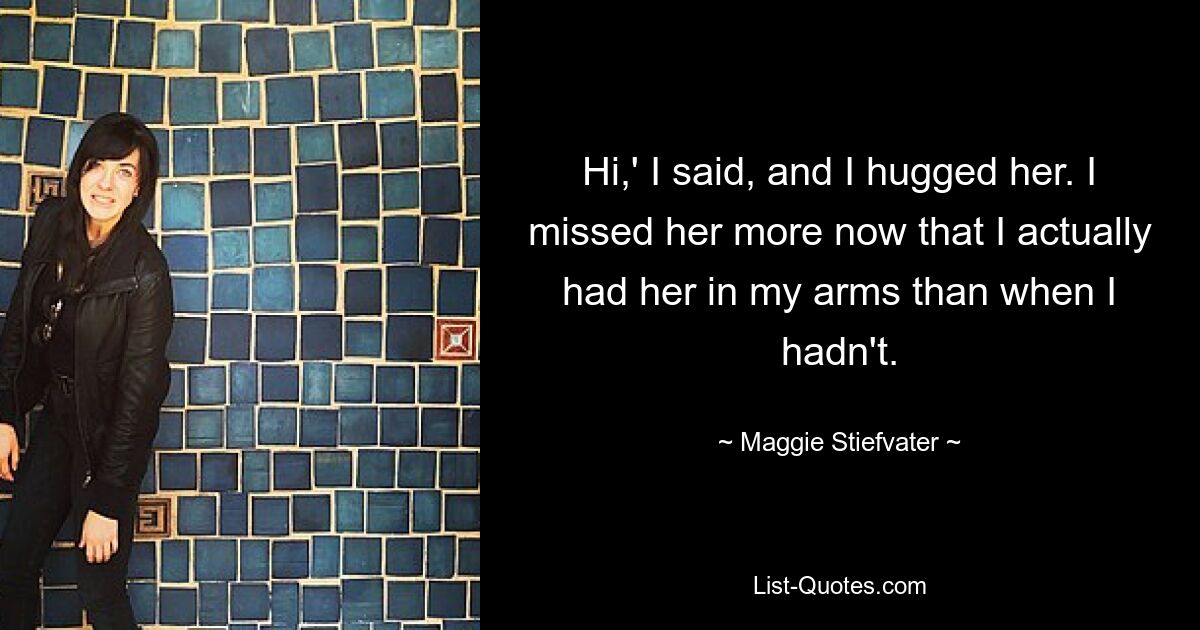 Hi,' I said, and I hugged her. I missed her more now that I actually had her in my arms than when I hadn't.

~ Maggie Stiefvater ~

List-Quotes.com